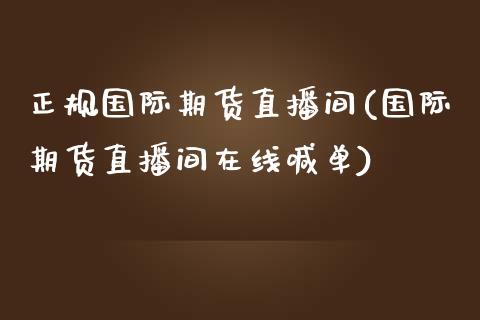 正规国际期货直播间(国际期货直播间在线喊单)